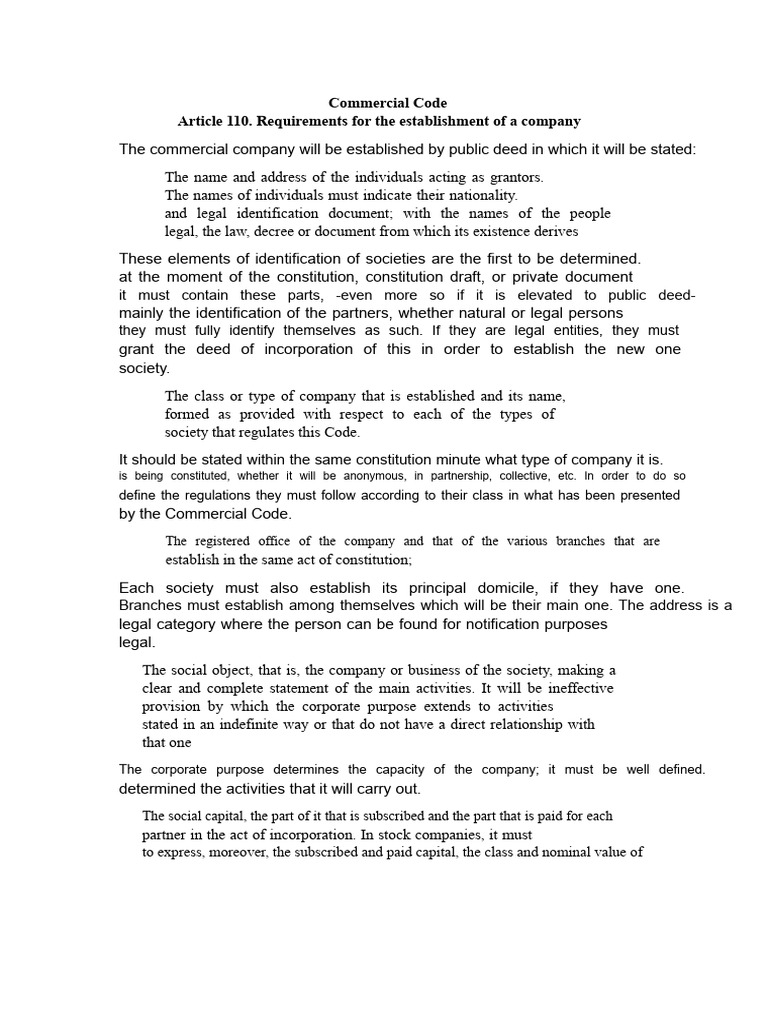 Commercial Code
Article 110. Requirements for the establishment of a company

The commercial company will be established by public deed in which it will be stated:

The name and address of the individuals acting as grantors. The names of individuals must indicate their nationality. and legal identification document; with the names of the people legal, the law, decree or document from which its existence derives

These elements of identification of societies are the first to be determined. at the moment of the constitution, constitution draft, or private document it must contain these parts, -even more so if it is elevated to public deed- mainly the identification of the partners, whether natural or legal persons they must fully identify themselves as such. If they are legal entities, they must grant the deed of incorporation of this in order to establish the new one society.

The class or type of company that is established and its name, formed as provided with respect to each of the types of society that regulates this Code.

It should be stated within the same constitution minute what type of company it is. is being constituted, whether it will be anonymous, in partnership, collective, etc. In order to do so define the regulations they must follow according to their class in what has been presented by the Commercial Code.

The registered office of the company and that of the various branches that are establish in the same act of constitution;

Each society must also establish its principal domicile, if they have one. Branches must establish among themselves which will be their main one. The address is a legal category where the person can be found for notification purposes legal.

The social object, that is, the company or business of the society, making a clear and complete statement of the main activities. It will be ineffective provision by which the corporate purpose extends to activities stated in an indefinite way or that do not have a direct relationship with that one

The corporate purpose determines the capacity of the company; it must be well defined. determined the activities that it will carry out.

The social capital, the part of it that is subscribed and the part that is paid for each partner in the act of incorporation. In stock companies, it must to express, moreover, the subscribed and paid capital, the class and nominal value of